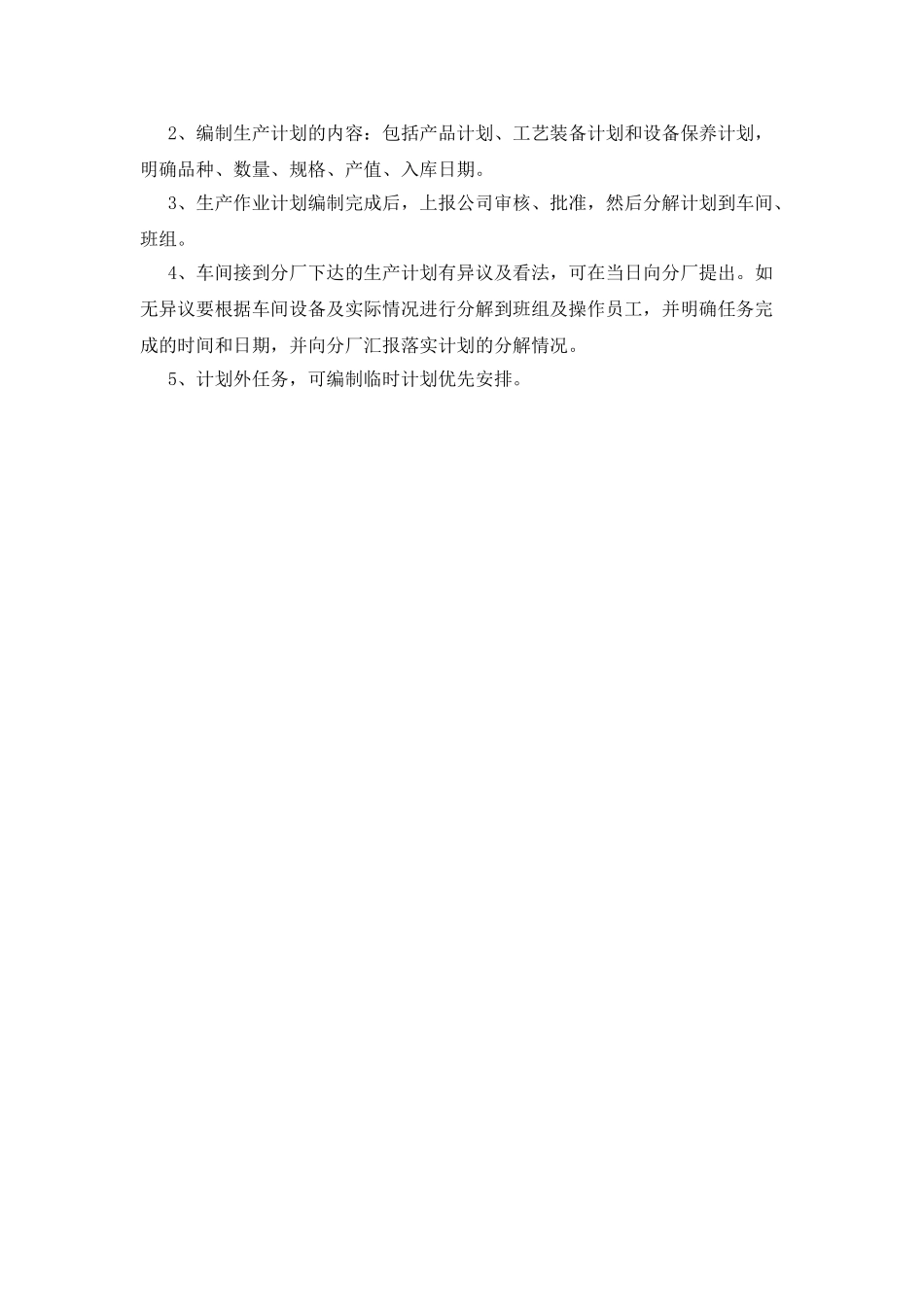 2、编制生产计划的内容：包括产品计划、工艺装备计划和设备保养计划，明确品种、数量、规格、产值、入库日期。

3、生产作业计划编制完成后，上报公司审核、批准，然后分解计划到车间、班组。

4、车间接到分厂下达的生产计划有异议及看法，可在当日向分厂提出。如无异议要根据车间设备及实际情况进行分解到班组及操作员工，并明确任务完成的时间和日期，并向分厂汇报落实计划的分解情况。

5、计划外任务，可编制临时计划优先安排。